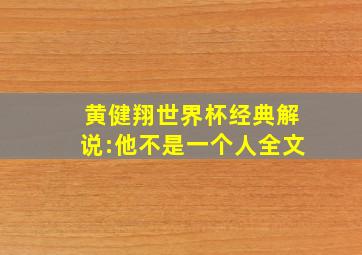 黄健翔世界杯经典解说:他不是一个人全文